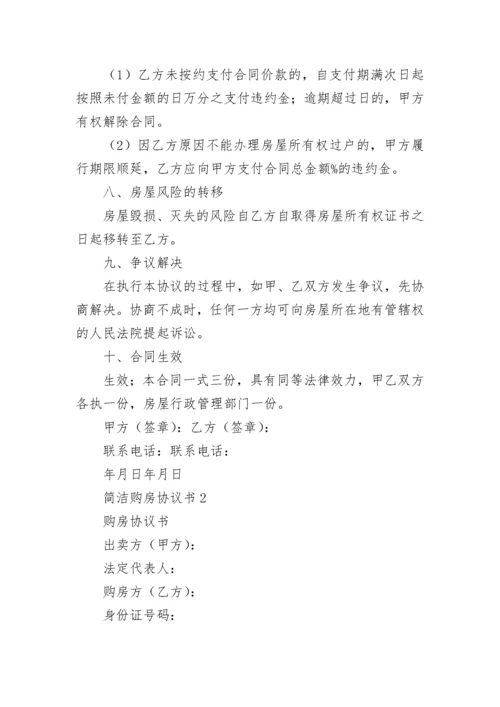 （1）乙方未按约支付合同价款的，自支付期满次日起按照未付金额的日万分之支付违约金；逾期超过日的，甲方有权解除合同。

（2）因乙方原因不能办理房屋所有权过户的，甲方履行期限顺延，乙方应向甲方支付合同总金额%的违约金。

八、房屋风险的转移

房屋毁损、灭失的风险自乙方自取得房屋所有权证书之日起移转至乙方。

九、争议解决

在执行本协议的过程中，如甲、乙双方发生争议，先协商解决。协商不成时，任何一方均可向房屋所在地有管辖权的人民法院提起诉讼。

十、合同生效

生效；本合同一式三份，具有同等法律效力，甲乙双方各执一份，房屋行政管理部门一份。

甲方（签章）：乙方（签章）：

联系电话：联系电话：

年月日年月日

简洁购房协议书 2

购房协议书

出卖方（甲方）：

法定代表人：

购房方（乙方）：

身份证号码：